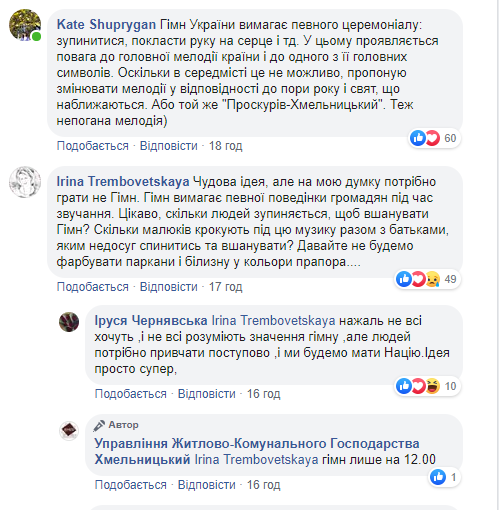 Kate Shuprygan Гімн України вимагає певного церемоніалу: зупинитися, покласти руку на серце і тд. У цьому проявляється повага до головної мелодії країни і до одного з її головних символів. Оскільки в середмісті це не можливо, пропоную змінювати мелодії у відповідності до пори року і свят, що наближаються. Або той же "Проскурів-Хмельницький". Теж непогана мелодія)

60

Подобається · Відповісти · 18 год

Irina Trembovetskaya Чудова ідея, але на мою думку потрібно грати не Гімн. Гімн вимагає певної поведінки громадян під час звучання. Цікаво, скільки людей зупиняється, щоб вшанувати Гімн? Скільки малюків крокують під цю музику разом з батьками, яким недосуг спинитись та вшанувати? Давайте не будемо фарбувати паркани і білизну у кольори прапора....

49

Подобається · Відповісти · 17 год

Іруся Чернявська Irina Trembovetskaya нажаль не всі хочуть ,і не всі розуміють значення гімну ,але людей потрібно привчати поступово ,і ми будемо мати Націю.Ідея просто супер,

10

Подобається · Відповісти · 16 год

Автор

Управління Житлово-Комунального Господарства Хмельницький Irina Trembovetskaya гімн лише на 12.00

1

Подобається · Відповісти · 16 год